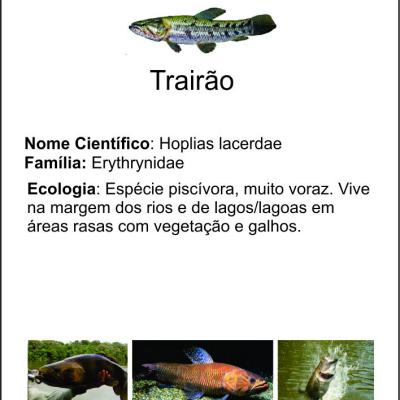 Trairão

**Nome Científico**: Hoplias lacerdae
**Família:** Erythrynidae

**Ecologia**: Espécie piscívora, muito voraz. Vive na margem dos rios e de lagos/lagoas em áreas rasas com vegetação e galhos.